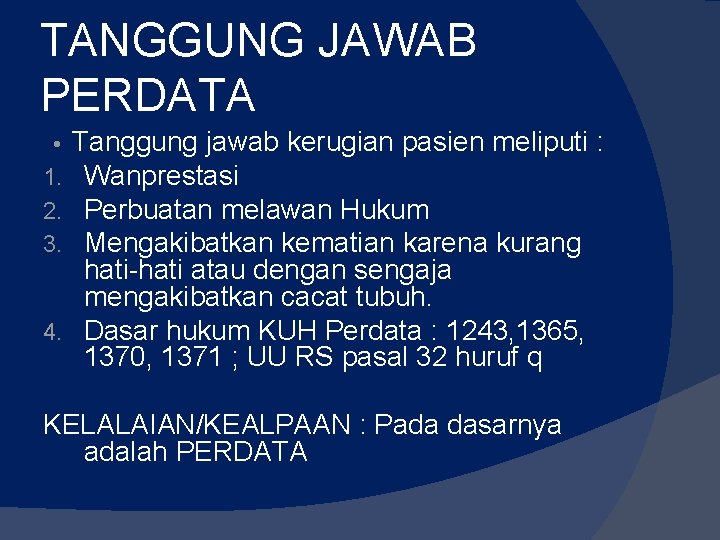 TANGGUNG JAWAB PERDATA

• Tanggung jawab kerugian pasien meliputi :
1. Wanprestasi
2. Perbuatan melawan Hukum
3. Mengakibatkan kematian karena kurang hati-hati atau dengan sengaja mengakibatkan cacat tubuh.
4. Dasar hukum KUH Perdata : 1243,1365, 1370, 1371 ; UU RS pasal 32 huruf q

KELALAIAN/KEALPAAN : Pada dasarnya adalah PERDATA